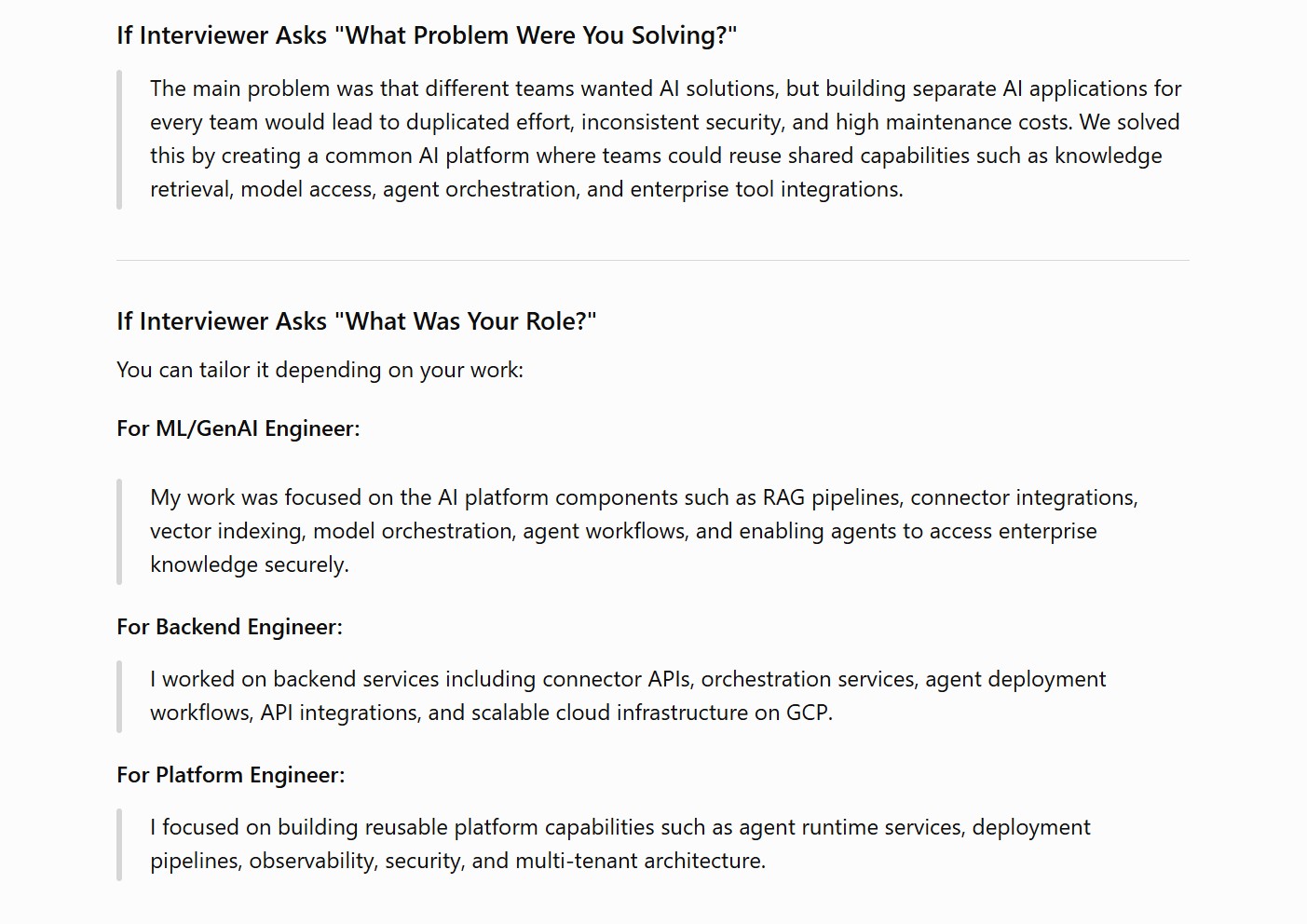 If Interviewer Asks "What Problem Were You Solving?"

The main problem was that different teams wanted AI solutions, but building separate AI applications for every team would lead to duplicated effort, inconsistent security, and high maintenance costs. We solved this by creating a common AI platform where teams could reuse shared capabilities such as knowledge retrieval, model access, agent orchestration, and enterprise tool integrations.

If Interviewer Asks "What Was Your Role?"

You can tailor it depending on your work:

For ML/GenAI Engineer:

My work was focused on the AI platform components such as RAG pipelines, connector integrations, vector indexing, model orchestration, agent workflows, and enabling agents to access enterprise knowledge securely.

For Backend Engineer:

I worked on backend services including connector APIs, orchestration services, agent deployment workflows, API integrations, and scalable cloud infrastructure on GCP.

For Platform Engineer:

I focused on building reusable platform capabilities such as agent runtime services, deployment pipelines, observability, security, and multi-tenant architecture.